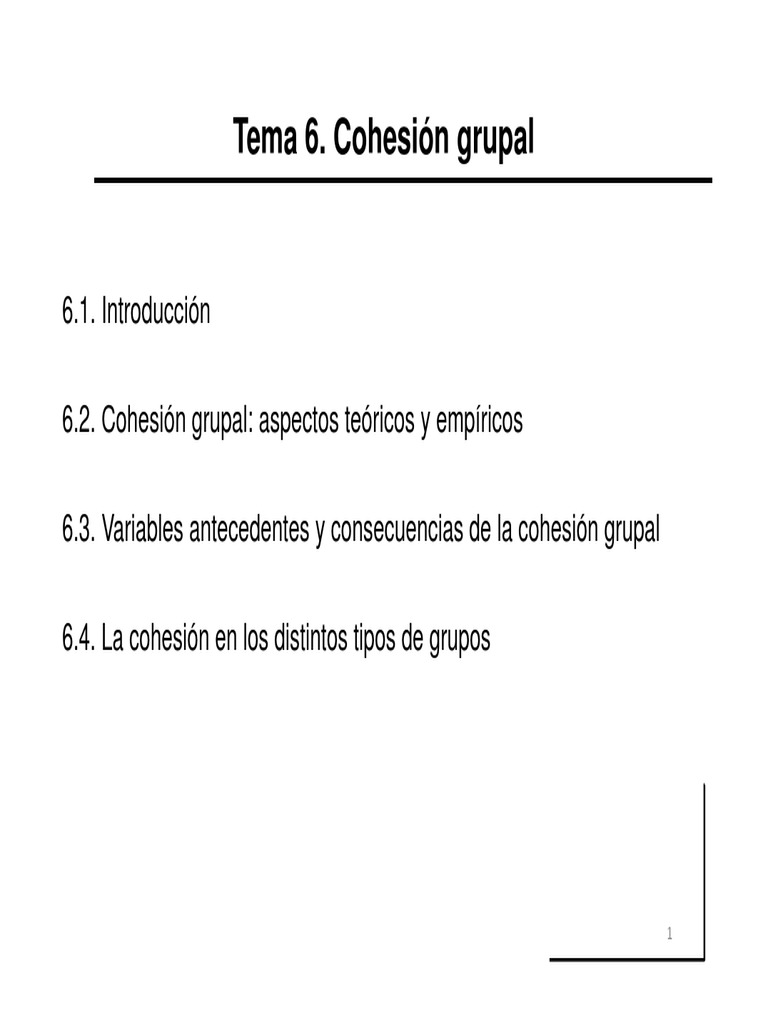 Tema 6. Cohesión grupal

6.1. Introducción

6.2. Cohesión grupal: aspectos teóricos y empíricos

6.3. Variables antecedentes y consecuencias de la cohesión grupal

6.4. La cohesión en los distintos tipos de grupos

1